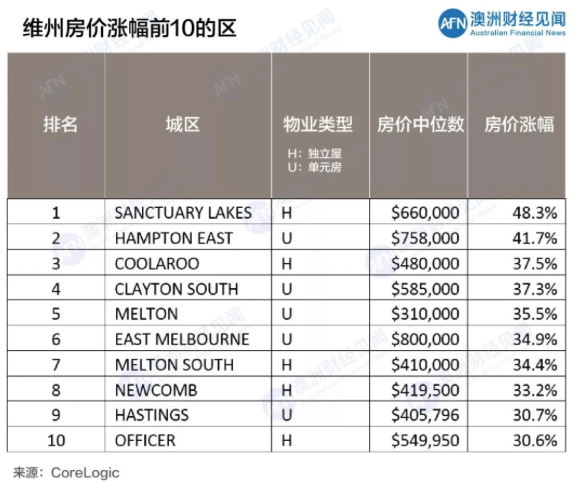 维州房价涨幅前10的区

AFN 澳洲财经见闻 Australian Financial News

| 排名 | 城区 | 物业类型 H：独立屋 U：单元房 | 房价中位数 | 房价涨幅 |
|---|---|---|---|---|
| 1 | SANCTUARY LAKES | H | \$660,000 | 48.3% |
| 2 | HAMPTON EAST | U | \$758,000 | 41.7% |
| 3 | COOLAROO | H | \$480,000 | 37.5% |
| 4 | CLAYTON SOUTH | U | \$585,000 | 37.3% |
| 5 | MELTON | U | \$310,000 | 35.5% |
| 6 | EAST MELBOURNE | U | \$800,000 | 34.9% |
| 7 | MELTON SOUTH | H | \$410,000 | 34.4% |
| 8 | NEWCOMB | H | \$419,500 | 33.2% |
| 9 | HASTINGS | U | \$405,796 | 30.7% |
| 10 | OFFICER | H | \$549,950 | 30.6% |

来源：CoreLogic